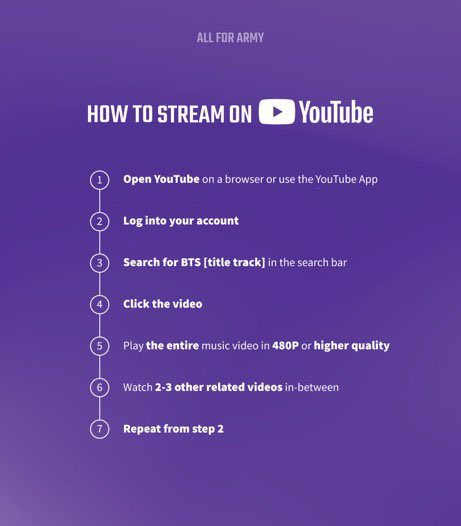 ALL FOR ARMY

HOW TO STREAM ON YouTube

1 Open YouTube on a browser or use the YouTube App

2 Log into your account

3 Search for BTS [title track] in the search bar

4 Click the video

5 Play the entire music video in 480P or higher quality

6 Watch 2-3 other related videos in-between

7 Repeat from step 2